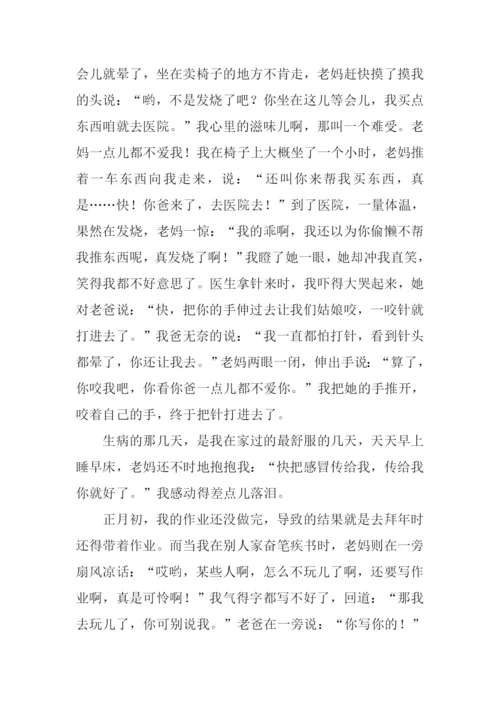 会儿就晕了，坐在卖椅子的地方不肯走，老妈赶快摸了摸我的头说：“哟，不是发烧了吧？你坐在这儿等会儿，我买点东西咱就去医院。”我心里的滋味儿啊，那叫一个难受。老妈一点儿都不爱我！我在椅子上大概坐了一个小时，老妈推着一车东西向我走来，说：“还叫你来帮我买东西，真是……快！你爸来了，去医院去！”到了医院，一量体温，果然在发烧，老妈一惊：“我的乖啊，我还以为你偷懒不帮我推东西呢，真发烧了啊！”我瞪了她一眼，她却冲我直笑，笑得我都不好意思了。医生拿针来时，我吓得大哭起来，她对老爸说：“快，把你的手伸过去让我们姑娘咬，一咬针就打进去了。”我爸无奈的说：“我一直都怕打针，看到针头都晕了，你还让我去。”老妈两眼一闭，伸出手说：“算了，你咬我吧，你看你爸一点儿都不爱你。”我把她的手推开，咬着自己的手，终于把针打进去了。

生病的那几天，是我在家过的最舒服的几天，天天早上睡早床，老妈还不时地抱抱我：“快把感冒传给我，传给我你就好了。”我感动得差点儿落泪。

正月初，我的作业还没做完，导致的结果就是去拜年时还得带着作业。而当我在别人家奋笔疾书时，老妈则在一旁扇风凉话：“哎哟，某些人啊，怎么不玩儿了啊，还要写作业啊，真是可怜啊！”我气得字都写不好了，回道：“那我去玩儿了，你可别说我。”老爸在一旁说：“你写你的！”